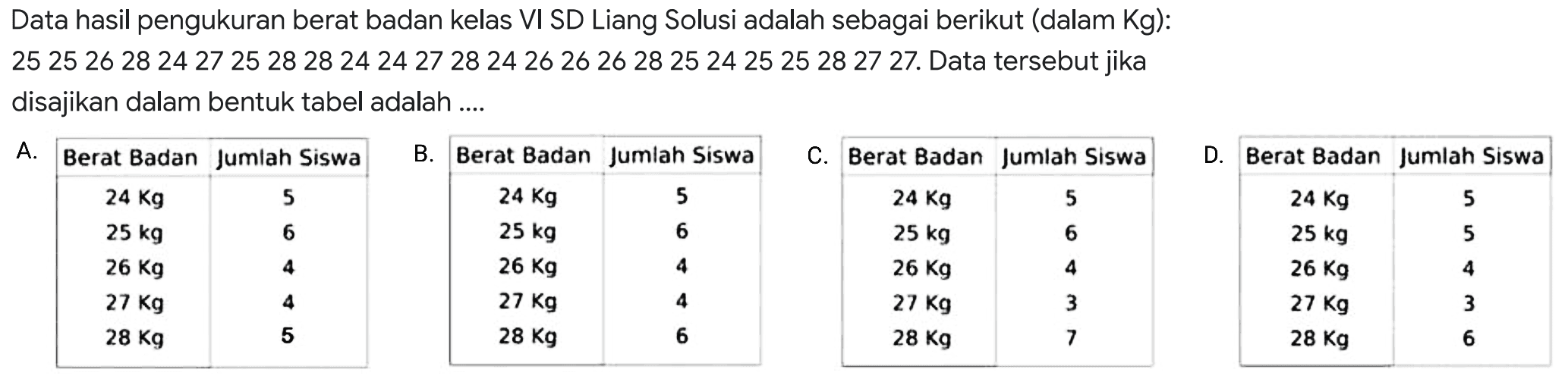 Data hasil pengukuran berat badan kelas VI SD Liang Solusi adalah sebagai berikut (dalam Kg): 25 25 26 28 24 27 25 28 28 24 24 27 28 24 26 26 26 28 25 24 25 25 28 27 27. Data tersebut jika disajikan dalam bentuk tabel adalah ....

A.
| Berat Badan | Jumlah Siswa |
|---|---|
| 24 Kg | 5 |
| 25 kg | 6 |
| 26 Kg | 4 |
| 27 Kg | 4 |
| 28 Kg | 5 |

B.
| Berat Badan | Jumlah Siswa |
|---|---|
| 24 Kg | 5 |
| 25 kg | 6 |
| 26 Kg | 4 |
| 27 Kg | 4 |
| 28 Kg | 6 |

C.
| Berat Badan | Jumlah Siswa |
|---|---|
| 24 Kg | 5 |
| 25 kg | 6 |
| 26 Kg | 4 |
| 27 Kg | 3 |
| 28 Kg | 7 |

D.
| Berat Badan | Jumlah Siswa |
|---|---|
| 24 Kg | 5 |
| 25 kg | 5 |
| 26 Kg | 4 |
| 27 Kg | 3 |
| 28 Kg | 6 |